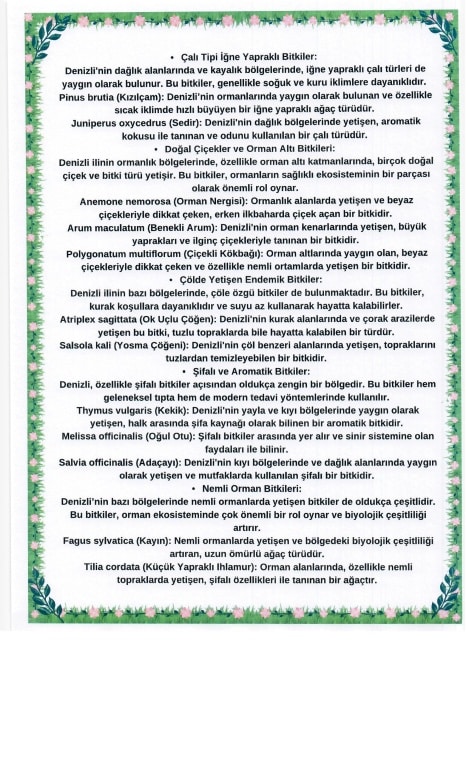 • Çalı Tipi İğne Yapraklı Bitkiler:
Denizli'nin dağlık alanlarında ve kayalık bölgelerinde, iğne yapraklı çalı türleri de yaygın olarak bulunur. Bu bitkiler, genellikle soğuk ve kuru iklimlere dayanıklıdır.
Pinus brutia (Kızılçam): Denizli'nin ormanlarında yaygın olarak bulunan ve özellikle sıcak iklimde hızlı büyüyen bir iğne yapraklı ağaç türüdür.
Juniperus oxycedrus (Sedir): Denizli'nin dağlık bölgelerinde yetişen, aromatik kokusu ile tanınan ve odunu kullanılan bir çalı türüdür.
• Doğal Çiçekler ve Orman Altı Bitkileri:
Denizli ilinin ormanlık bölgelerinde, özellikle orman altı katmanlarında, birçok doğal çiçek ve bitki türü yetişir. Bu bitkiler, ormanların sağlıklı ekosisteminin bir parçası olarak önemli rol oynar.
Anemone nemorosa (Orman Nergisi): Ormanlık alanlarda yetişen ve beyaz çiçekleriyle dikkat çeken, erken ilkbaharda çiçek açan bir bitkidir.
Arum maculatum (Benekli Arum): Denizli'nin orman kenarlarında yetişen, büyük yaprakları ve ilginç çiçekleriyle tanınan bir bitkidir.
Polygonatum multiflorum (Çiçekli Kökbağı): Orman altlarında yaygın olan, beyaz çiçekleriyle dikkat çeken ve özellikle nemli ortamlarda yetişen bir bitkidir.
• Çölde Yetişen Endemik Bitkiler:
Denizli ilinin bazı bölgelerinde, çöle özgü bitkiler de bulunmaktadır. Bu bitkiler, kurak koşullara dayanıklıdır ve suyu az kullanarak hayatta kalabilirler.
Atriplex sagittata (Ok Uçlu Çöğen): Denizli'nin kurak alanlarında ve çorak arazilerde yetişen bu bitki, tuzlu topraklarda bile hayatta kalabilen bir türdür.
Salsola kali (Yosma Çöğeni): Denizli'nin çöl benzeri alanlarında yetişen, topraklarını tuzlardan temizleyebilen bir bitkidir.
• Şifalı ve Aromatik Bitkiler:
Denizli, özellikle şifalı bitkiler açısından oldukça zengin bir bölgedir. Bu bitkiler hem geleneksel tıpta hem de modern tedavi yöntemlerinde kullanılır.
Thymus vulgaris (Kekik): Denizli'nin yayla ve kıyı bölgelerinde yaygın olarak yetişen, halk arasında şifa kaynağı olarak bilinen bir aromatik bitkidir.
Melissa officinalis (Oğul Otu): Şifalı bitkiler arasında yer alır ve sinir sistemine olan faydaları ile bilinir.
Salvia officinalis (Adaçayı): Denizli'nin kıyı bölgelerinde ve dağlık alanlarında yaygın olarak yetişen ve mutfaklarda kullanılan şifalı bir bitkidir.
• Nemli Orman Bitkileri:
Denizli'nin bazı bölgelerinde nemli ormanlarda yetişen bitkiler de oldukça çeşitlidir. Bu bitkiler, orman ekosisteminde çok önemli bir rol oynar ve biyolojik çeşitliliği artırır.
Fagus sylvatica (Kayın): Nemli ormanlarda yetişen ve bölgedeki biyolojik çeşitliliği artıran, uzun ömürlü ağaç türüdür.
Tilia cordata (Küçük Yapraklı Ihlamur): Orman alanlarında, özellikle nemli topraklarda yetişen, şifalı özellikleri ile tanınan bir ağaçtır.